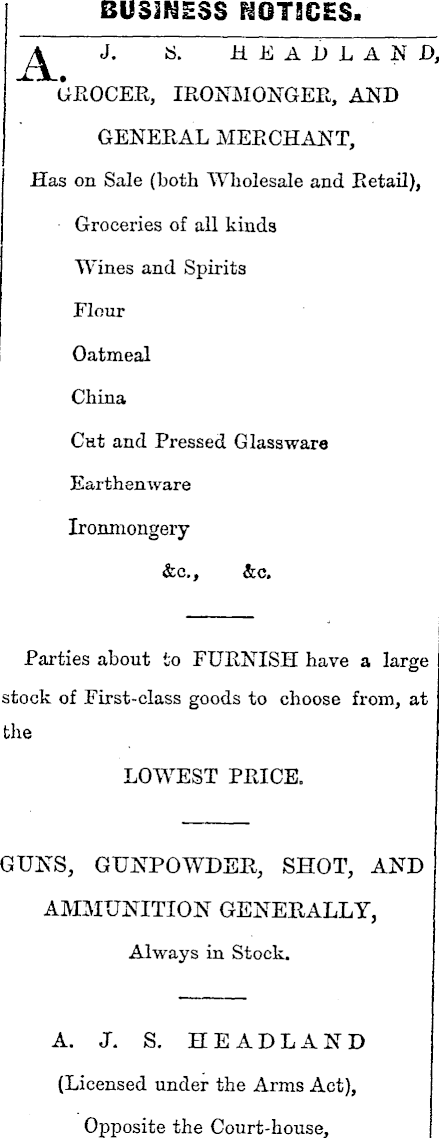 BUSINESS NOTICES.

A. J. S. HEADLAND, GROCER, IRONMONGER, AND GENERAL MERCHANT,

Has on Sale (both Wholesale and Retail),

Groceries of all kinds

Wines and Spirits

Flour

Oatmeal

China

Cut and Pressed Glassware

Earthenware

Ironmongery

&c., &c.

Parties about to FURNISH have a large stock of First-class goods to choose from, at the

LOWEST PRICE.

GUNS, GUNPOWDER, SHOT, AND AMMUNITION GENERALLY,

Always in Stock.

A. J. S. HEADLAND

(Licensed under the Arms Act),

Opposite the Court-house,